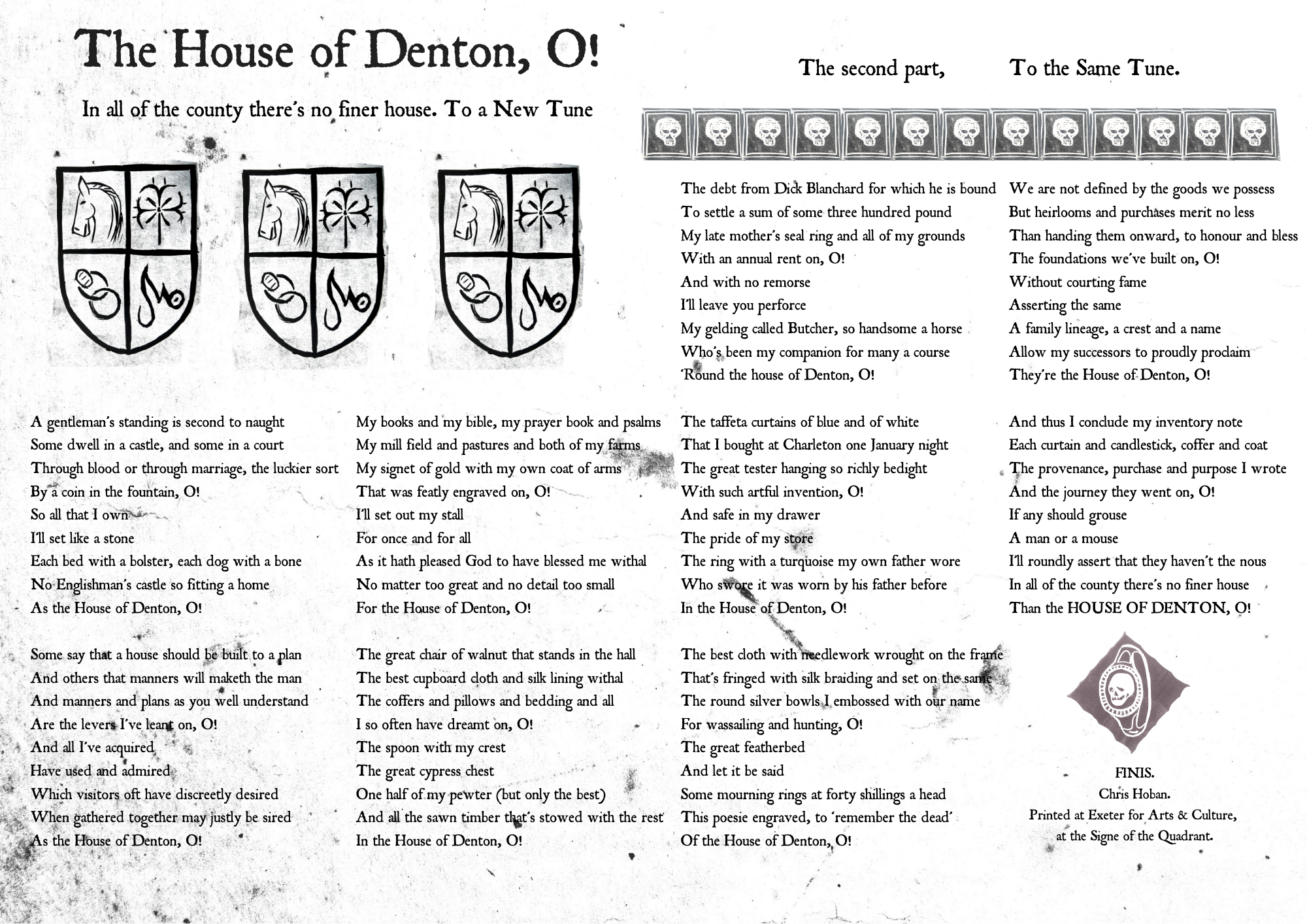 The House of Denton, O!

In all of the county there's no finer house. To a New Tune

A gentleman's standing is second to naught
Some dwell in a castle, and some in a court
Through blood or through marriage, the luckier sort
By a coin in the fountain, O!
So all that I own
I'll set like a stone
Each bed with a bolster, each dog with a bone
No Englishman's castle so fitting a home
As the House of Denton, O!

Some say that a house should be built to a plan
And others that manners will maketh the man
And manners and plans as you well understand
Are the levers I've leant on, O!
And all I've acquired
Have used and admired
Which visitors oft have discreetly desired
When gathered together may justly be sired
As the House of Denton, O!

My books and my bible, my prayer book and psalms
My mill field and pastures and both of my farms
My signet of gold with my own coat of arms
That was featly engraved on, O!
I'll set out my stall
For once and for all
As it hath pleased God to have blessed me withal
No matter too great and no detail too small
For the House of Denton, O!

The great chair of walnut that stands in the hall
The best cupboard cloth and silk lining withal
The coffers and pillows and bedding and all
I so often have dreamt on, O!
The spoon with my crest
The great cypress chest
One half of my pewter (but only the best)
And all the sawn timber that's stowed with the rest
In the House of Denton, O!

The second part, To the Same Tune.

The debt from Dick Blanchard for which he is bound
To settle a sum of some three hundred pound
My late mother's seal ring and all of my grounds
With an annual rent on, O!
And with no remorse
I'll leave you perforce
My gelding called Butcher, so handsome a horse
Who's been my companion for many a course
'Round the house of Denton, O!

The taffeta curtains of blue and of white
That I bought at Charleton one January night
The great tester hanging so richly bedight
With such artful invention, O!
And safe in my drawer
The pride of my store
The ring with a turquoise my own father wore
Who swore it was worn by his father before
In the House of Denton, O!

The best cloth with needlework wrought on the frame
That's fringed with silk braiding and set on the same
The round silver bowls I embossed with our name
For wassailing and hunting, O!
The great featherbed
And let it be said
Some mourning rings at forty shillings a head
This poesie engraved, to 'remember the dead'
Of the House of Denton, O!

We are not defined by the goods we possess
But heirlooms and purchases merit no less
Than handing them onward, to honour and bless
The foundations we've built on, O!
Without courting fame
Asserting the same
A family lineage, a crest and a name
Allow my successors to proudly proclaim
They're the House of Denton, O!

And thus I conclude my inventory note
Each curtain and candlestick, coffer and coat
The provenance, purchase and purpose I wrote
And the journey they went on, O!
If any should grouse
A man or a mouse
I'll roundly assert that they haven't the nous
In all of the county there's no finer house
Than the HOUSE OF DENTON, O!

FINIS.
Chris Hoban.
Printed at Exeter for Arts & Culture,
at the Signe of the Quadrant.